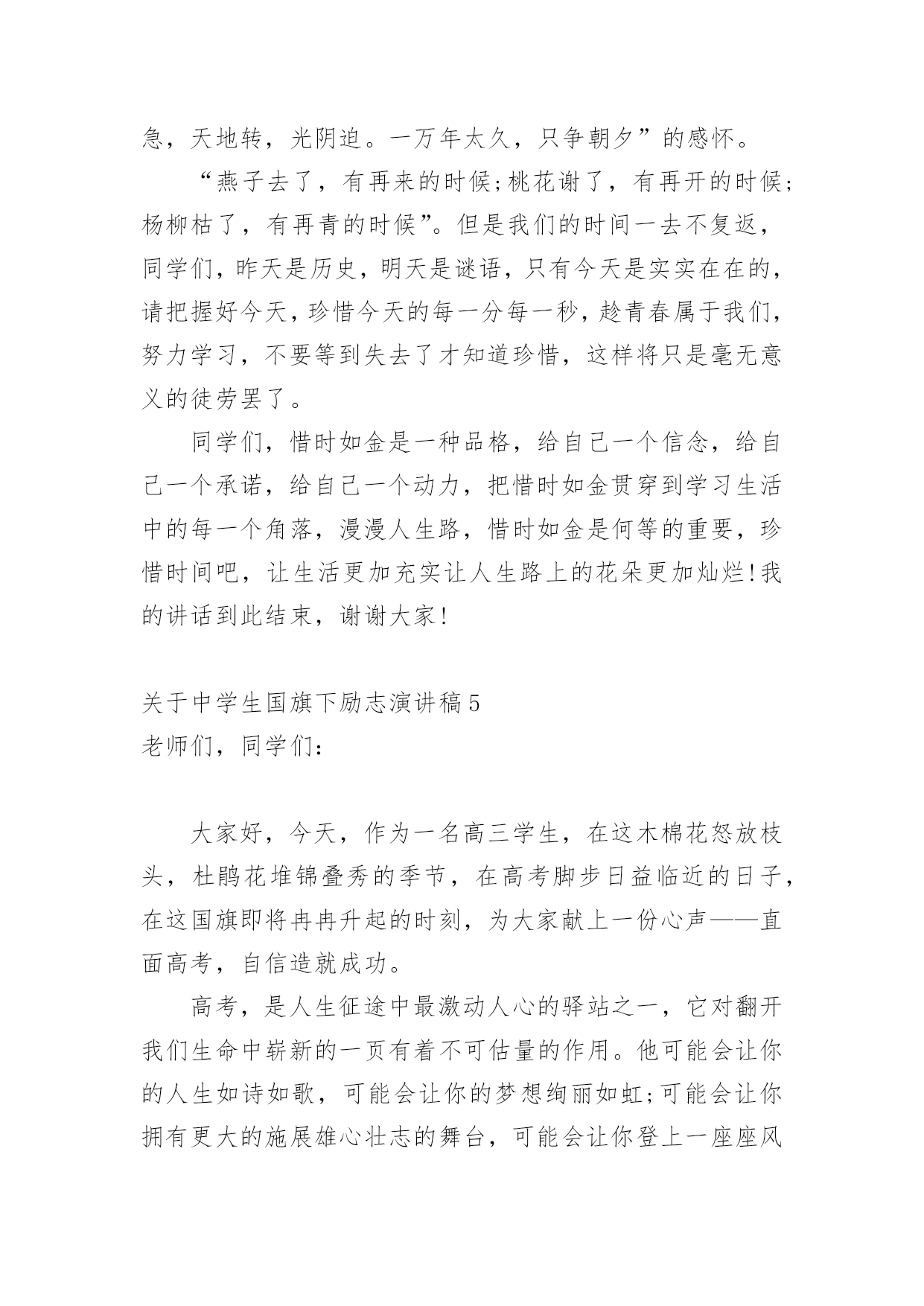 急，天地转，光阴迫。一万年太久，只争朝夕”的感怀。

“燕子去了，有再来的时候;桃花谢了，有再开的时候;杨柳枯了，有再青的时候”。但是我们的时间一去不复返，同学们，昨天是历史，明天是谜语，只有今天是实实在在的，请把握好今天，珍惜今天的每一分每一秒，趁青春属于我们，努力学习，不要等到失去了才知道珍惜，这样将只是毫无意义的徒劳罢了。

同学们，惜时如金是一种品格，给自己一个信念，给自己一个承诺，给自己一个动力，把惜时如金贯穿到学习生活中的每一个角落，漫漫人生路，惜时如金是何等的重要，珍惜时间吧，让生活更加充实让人生路上的花朵更加灿烂!我的讲话到此结束，谢谢大家!

关于中学生国旗下励志演讲稿5
老师们，同学们:

大家好，今天，作为一名高三学生，在这木棉花怒放枝头，杜鹃花堆锦叠秀的季节，在高考脚步日益临近的日子，在这国旗即将冉冉升起的时刻，为大家献上一份心声——直面高考，自信造就成功。

高考，是人生征途中最激动人心的驿站之一，它对翻开我们生命中崭新的一页有着不可估量的作用。他可能会让你的人生如诗如歌，可能会让你的梦想绚丽如虹;可能会让你拥有更大的施展雄心壮志的舞台，可能会让你登上一座座风